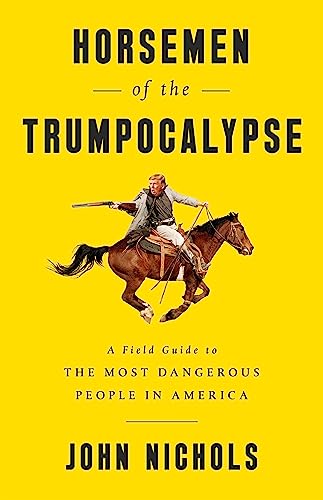 HORSEMEN

of the

TRUMPOCALYPSE

A Field Guide to
THE MOST DANGEROUS
PEOPLE IN AMERICA

JOHN NICHOLS